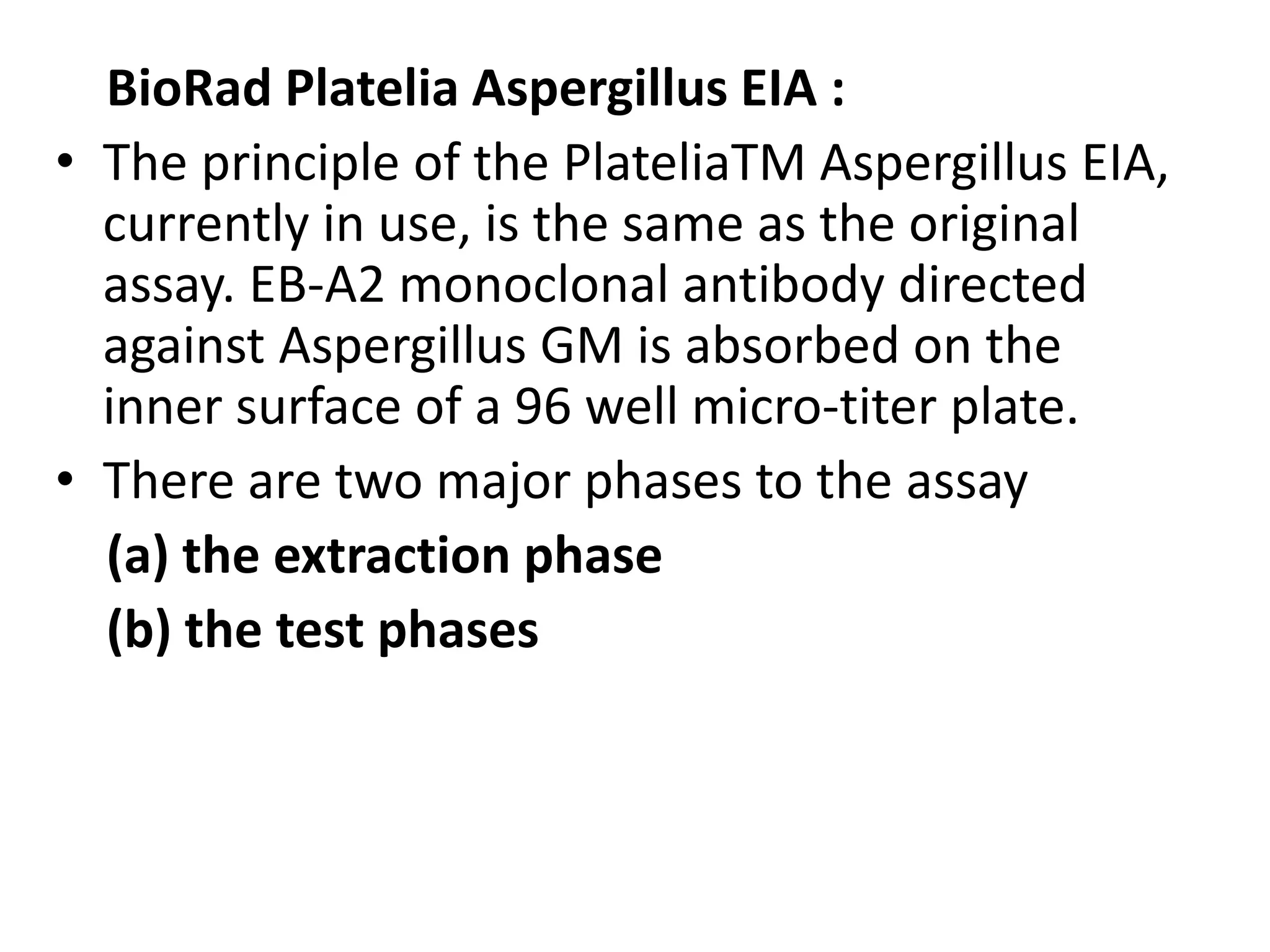 BioRad Platelia Aspergillus EIA :

• The principle of the PlateliaTM Aspergillus EIA, currently in use, is the same as the original assay. EB-A2 monoclonal antibody directed against Aspergillus GM is absorbed on the inner surface of a 96 well micro-titer plate.
• There are two major phases to the assay

(a) the extraction phase

(b) the test phases